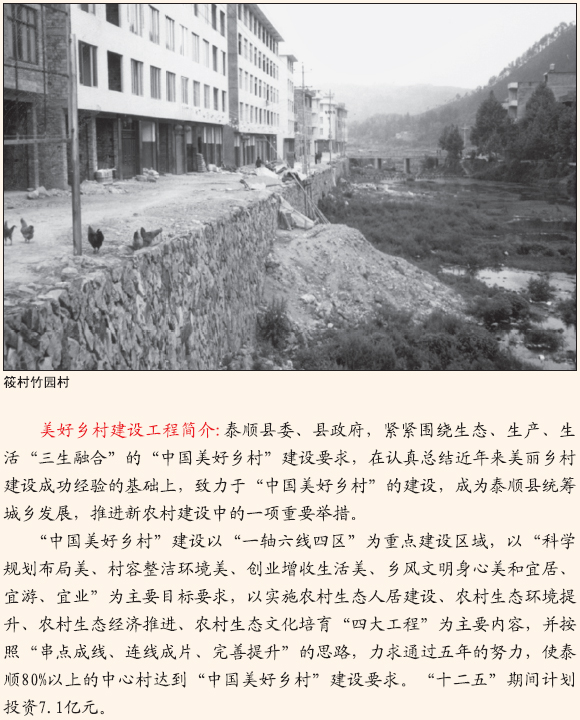 筱村竹园村

美好乡村建设工程简介：泰顺县委、县政府，紧紧围绕生态、生产、生活“三生融合”的“中国美好乡村”建设要求，在认真总结近年来美丽乡村建设成功经验的基础上，致力于“中国美好乡村”的建设，成为泰顺县统筹城乡发展，推进新农村建设中的一项重要举措。

“中国美好乡村”建设以“一轴六线四区”为重点建设区域，以“科学规划布局美、村容整洁环境美、创业增收生活美、乡风文明身心美和宜居、宜游、宜业”为主要目标要求，以实施农村生态人居建设、农村生态环境提升、农村生态经济推进、农村生态文化培育“四大工程”为主要内容，并按照“串点成线、连线成片、完善提升”的思路，力求通过五年的努力，使泰顺80%以上的中心村达到“中国美好乡村”建设要求。“十二五”期间计划投资7.1亿元。